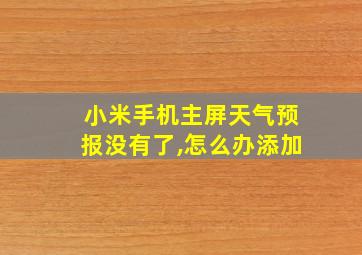 小米手机主屏天气预报没有了,怎么办添加